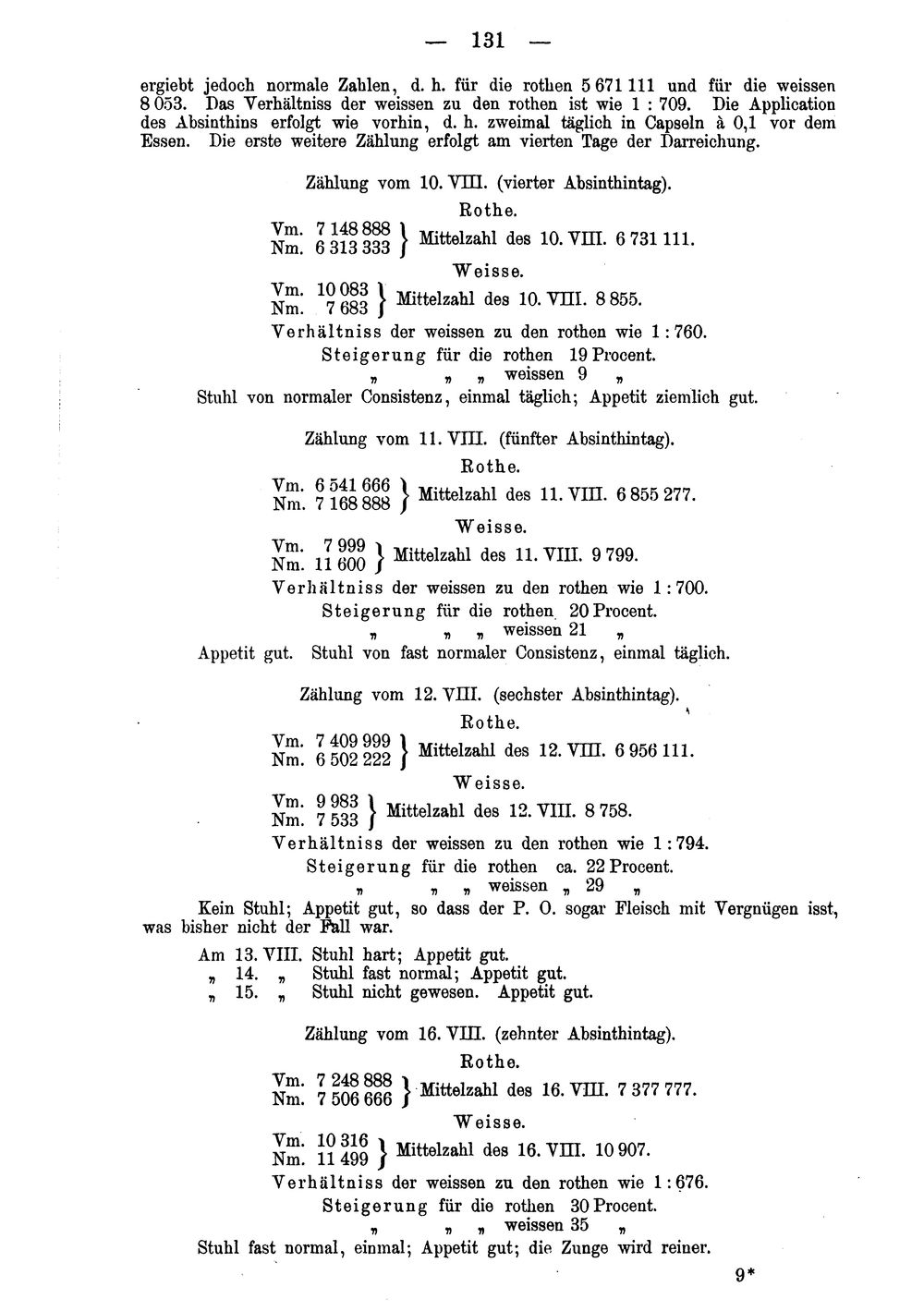 — 131 —

ergiebt jedoch normale Zahlen, d. h. für die rothen 5 671 111 und für die weissen 8 053. Das Verhältniss der weissen zu den rothen ist wie 1 : 709. Die Application des Absinthins erfolgt wie vorhin, d. h. zweimal täglich in Capseln à 0,1 vor dem Essen. Die erste weitere Zählung erfolgt am vierten Tage der Darreichung.

Zählung vom 10. VIII. (vierter Absinthintag).

Rothe.

Vm. 7 148 888
Nm. 6 313 333 } Mittelzahl des 10. VIII. 6 731 111.

Weisse.

Vm. 10 083
Nm. 7 683 } Mittelzahl des 10. VIII. 8 855.

Verhältniss der weissen zu den rothen wie 1 : 760.

Steigerung für die rothen 19 Procent.
„ „ „ weissen 9 „

Stuhl von normaler Consistenz, einmal täglich; Appetit ziemlich gut.

Zählung vom 11. VIII. (fünfter Absinthintag).

Rothe.

Vm. 6 541 666
Nm. 7 168 888 } Mittelzahl des 11. VIII. 6 855 277.

Weisse.

Vm. 7 999
Nm. 11 600 } Mittelzahl des 11. VIII. 9 799.

Verhältniss der weissen zu den rothen wie 1 : 700.

Steigerung für die rothen 20 Procent.
„ „ „ weissen 21 „

Appetit gut. Stuhl von fast normaler Consistenz, einmal täglich.

Zählung vom 12. VIII. (sechster Absinthintag).

Rothe.

Vm. 7 409 999
Nm. 6 502 222 } Mittelzahl des 12. VIII. 6 956 111.

Weisse.

Vm. 9 983
Nm. 7 533 } Mittelzahl des 12. VIII. 8 758.

Verhältniss der weissen zu den rothen wie 1 : 794.

Steigerung für die rothen ca. 22 Procent.
„ „ „ weissen „ 29 „

Kein Stuhl; Appetit gut, so dass der P. O. sogar Fleisch mit Vergnügen isst, was bisher nicht der Fall war.

Am 13. VIII. Stuhl hart; Appetit gut.
„ 14. „ Stuhl fast normal; Appetit gut.
„ 15. „ Stuhl nicht gewesen. Appetit gut.

Zählung vom 16. VIII. (zehnter Absinthintag).

Rothe.

Vm. 7 248 888
Nm. 7 506 666 } Mittelzahl des 16. VIII. 7 377 777.

Weisse.

Vm. 10 316
Nm. 11 499 } Mittelzahl des 16. VIII. 10 907.

Verhältniss der weissen zu den rothen wie 1 : 676.

Steigerung für die rothen 30 Procent.
„ „ „ weissen 35 „

Stuhl fast normal, einmal; Appetit gut; die Zunge wird reiner.

9*